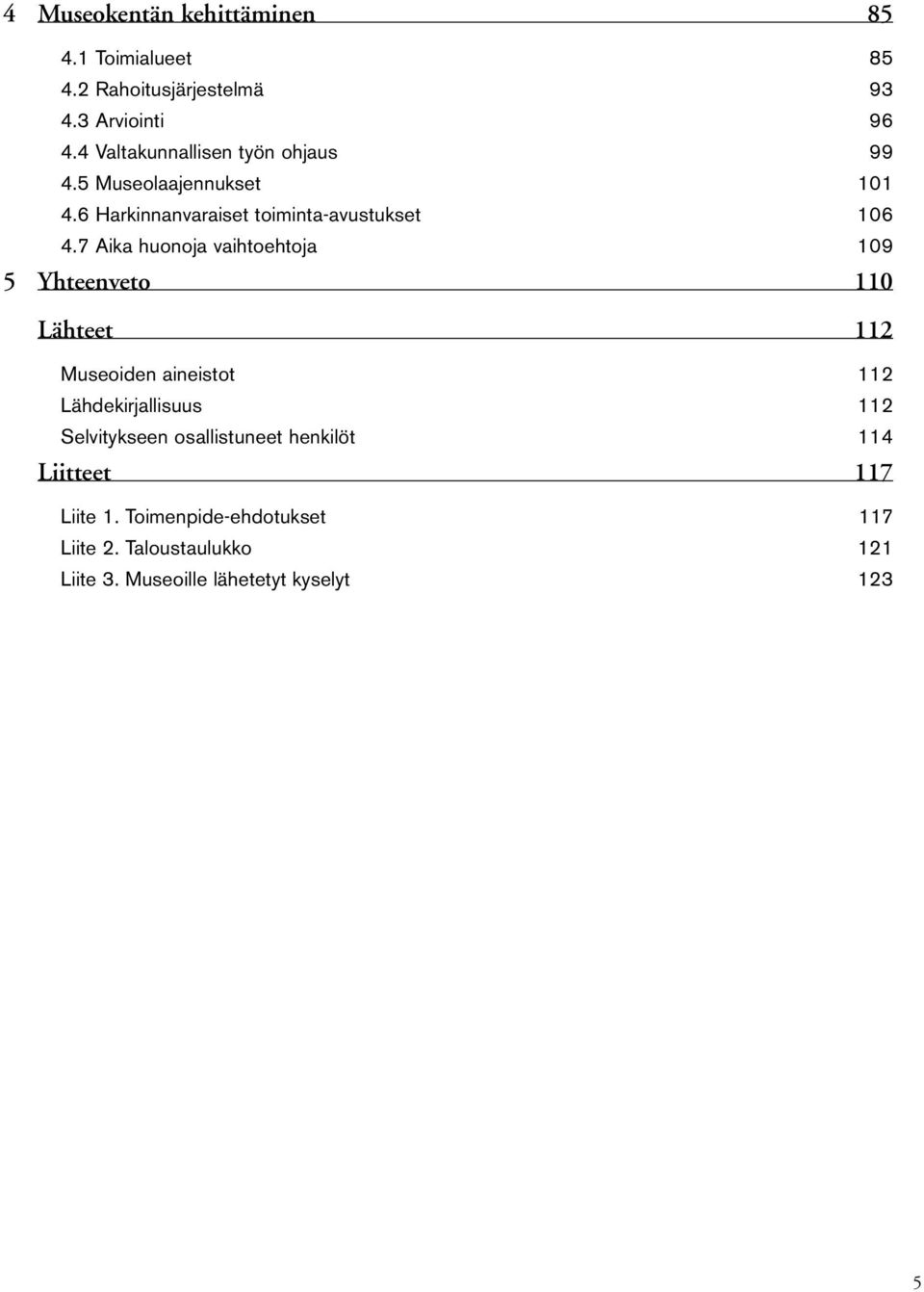 4 Museokentän kehittäminen 85

4.1 Toimialueet 85
4.2 Rahoitusjärjestelmä 93
4.3 Arviointi 96
4.4 Valtakunnallisen työn ohjaus 99
4.5 Museolaajennukset 101
4.6 Harkinnanvaraiset toiminta-avustukset 106
4.7 Aika huonoja vaihtoehtoja 109

5 Yhteenveto 110

Lähteet 112

Museoiden aineistot 112
Lähdekirjallisuus 112
Selvitykseen osallistuneet henkilöt 114

Liitteet 117

Liite 1. Toimenpide-ehdotukset 117
Liite 2. Taloustaulukko 121
Liite 3. Museoille lähetetyt kyselyt 123

5